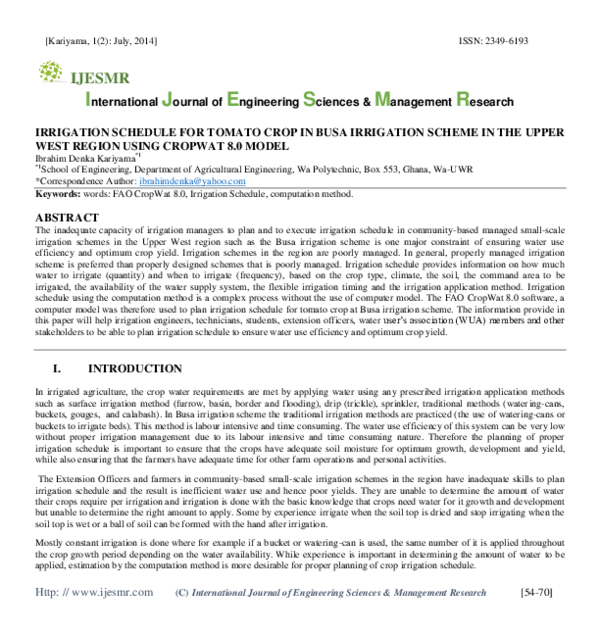 [Kariyama, 1(2): July, 2014]

ISSN: 2349-6193

IJESMR

International Journal of Engineering Sciences & Management Research

IRRIGATION SCHEDULE FOR TOMATO CROP IN BUSA IRRIGATION SCHEME IN THE UPPER WEST REGION USING CROPWAT 8.0 MODEL

Ibrahim Denka Kariyama$^{*1}$

$^{*1}$School of Engineering, Department of Agricultural Engineering, Wa Polytechnic, Box 553, Ghana, Wa-UWR

*Correspondence Author: ibrahimdenka@yahoo.com

Keywords: words: FAO CropWat 8.0, Irrigation Schedule, computation method.

ABSTRACT

The inadequate capacity of irrigation managers to plan and to execute irrigation schedule in community-based managed small-scale irrigation schemes in the Upper West region such as the Busa irrigation scheme is one major constraint of ensuring water use efficiency and optimum crop yield. Irrigation schemes in the region are poorly managed. In general, properly managed irrigation scheme is preferred than properly designed schemes that is poorly managed. Irrigation schedule provides information on how much water to irrigate (quantity) and when to irrigate (frequency), based on the crop type, climate, the soil, the command area to be irrigated, the availability of the water supply system, the flexible irrigation timing and the irrigation application method. Irrigation schedule using the computation method is a complex process without the use of computer model. The FAO CropWat 8.0 software, a computer model was therefore used to plan irrigation schedule for tomato crop at Busa irrigation scheme. The information provide in this paper will help irrigation engineers, technicians, students, extension officers, water user's association (WUA) members and other stakeholders to be able to plan irrigation schedule to ensure water use efficiency and optimum crop yield.

I. INTRODUCTION

In irrigated agriculture, the crop water requirements are met by applying water using any prescribed irrigation application methods such as surface irrigation method (furrow, basin, border and flooding), drip (trickle), sprinkler, traditional methods (watering-cans, buckets, gouges, and calabash). In Busa irrigation scheme the traditional irrigation methods are practiced (the use of watering-cans or buckets to irrigate beds). This method is labour intensive and time consuming. The water use efficiency of this system can be very low without proper irrigation management due to its labour intensive and time consuming nature. Therefore the planning of proper irrigation schedule is important to ensure that the crops have adequate soil moisture for optimum growth, development and yield, while also ensuring that the farmers have adequate time for other farm operations and personal activities.

The Extension Officers and farmers in community-based small-scale irrigation schemes in the region have inadequate skills to plan irrigation schedule and the result is inefficient water use and hence poor yields. They are unable to determine the amount of water their crops require per irrigation and irrigation is done with the basic knowledge that crops need water for it growth and development but unable to determine the right amount to apply. Some by experience irrigate when the soil top is dried and stop irrigating when the soil top is wet or a ball of soil can be formed with the hand after irrigation.

Mostly constant irrigation is done where for example if a bucket or watering-can is used, the same number of it is applied throughout the crop growth period depending on the water availability. While experience is important in determining the amount of water to be applied, estimation by the computation method is more desirable for proper planning of crop irrigation schedule.

Http: // www.ijesmr.com (C) International Journal of Engineering Sciences & Management Research [54-70]